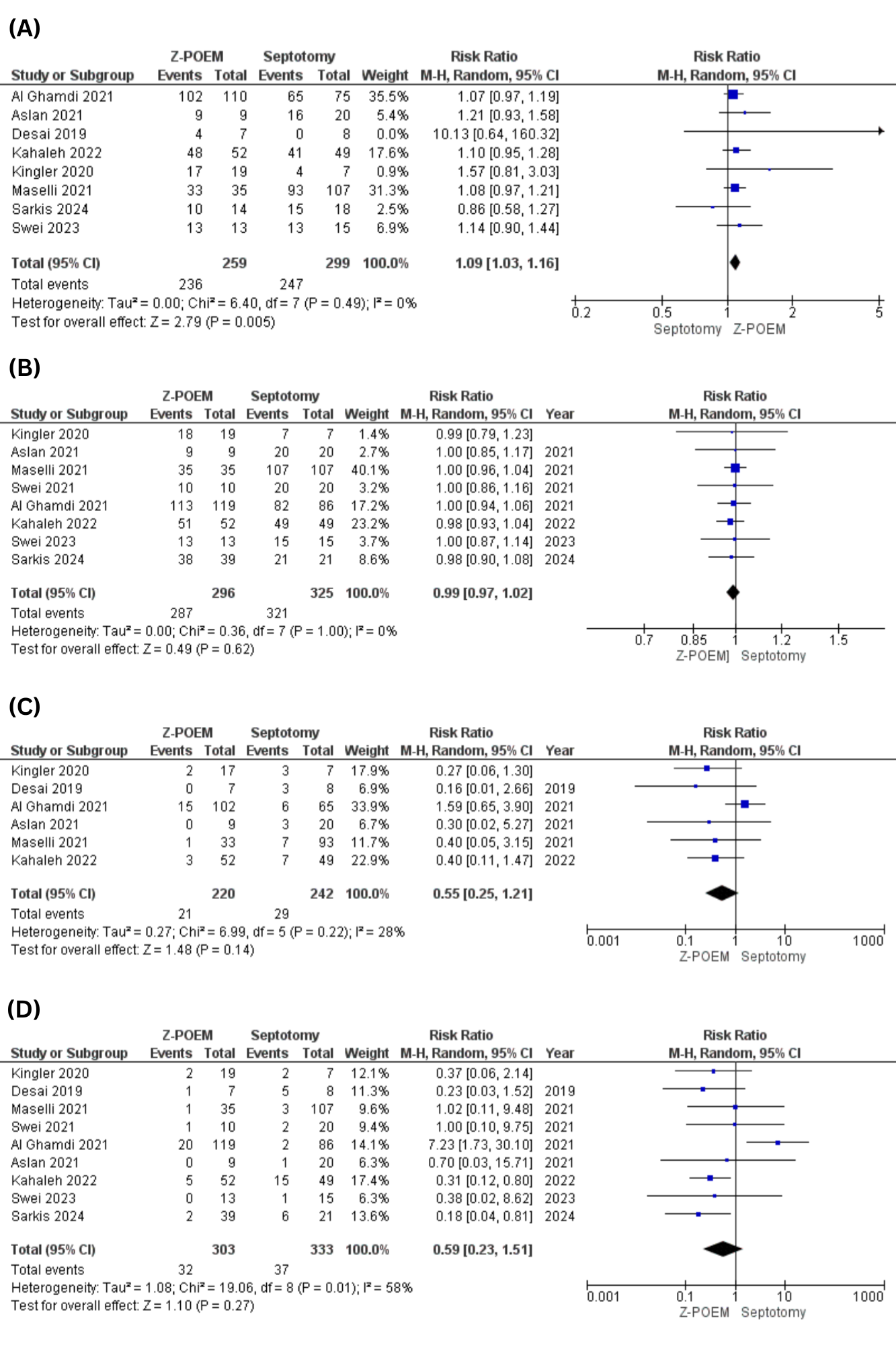 (A)

| Study or Subgroup | Z-POEM Events | Z-POEM Total | Septotomy Events | Septotomy Total | Weight | Risk Ratio M-H, Random, 95% CI |
|---|---|---|---|---|---|---|
| Al Ghamdi 2021 | 102 | 110 | 65 | 75 | 35.5% | 1.07 [0.97, 1.19] |
| Aslan 2021 | 9 | 9 | 16 | 20 | 5.4% | 1.21 [0.93, 1.58] |
| Desai 2019 | 4 | 7 | 0 | 8 | 0.0% | 10.13 [0.64, 160.32] |
| Kahaleh 2022 | 48 | 52 | 41 | 49 | 17.6% | 1.10 [0.95, 1.28] |
| Kingler 2020 | 17 | 19 | 4 | 7 | 0.9% | 1.57 [0.81, 3.03] |
| Maselli 2021 | 33 | 35 | 93 | 107 | 31.3% | 1.08 [0.97, 1.21] |
| Sarkis 2024 | 10 | 14 | 15 | 18 | 2.5% | 0.86 [0.58, 1.27] |
| Swei 2023 | 13 | 13 | 13 | 15 | 6.9% | 1.14 [0.90, 1.44] |
| Total (95% CI) | | 259 | | 299 | 100.0% | 1.09 [1.03, 1.16] |
| Total events | 236 | | 247 | | | |

Heterogeneity: Tau² = 0.00; Chi² = 6.40, df = 7 (P = 0.49); I² = 0%
Test for overall effect: Z = 2.79 (P = 0.005)

Risk Ratio M-H, Random, 95% CI
0.2 0.5 1 2 5
Septotomy Z-POEM

(B)

| Study or Subgroup | Z-POEM Events | Z-POEM Total | Septotomy Events | Septotomy Total | Weight | Risk Ratio M-H, Random, 95% CI | Year |
|---|---|---|---|---|---|---|---|
| Kingler 2020 | 18 | 19 | 7 | 7 | 1.4% | 0.99 [0.79, 1.23] | |
| Aslan 2021 | 9 | 9 | 20 | 20 | 2.7% | 1.00 [0.85, 1.17] | 2021 |
| Maselli 2021 | 35 | 35 | 107 | 107 | 40.1% | 1.00 [0.96, 1.04] | 2021 |
| Swei 2021 | 10 | 10 | 20 | 20 | 3.2% | 1.00 [0.86, 1.16] | 2021 |
| Al Ghamdi 2021 | 113 | 119 | 82 | 86 | 17.2% | 1.00 [0.94, 1.06] | 2021 |
| Kahaleh 2022 | 51 | 52 | 49 | 49 | 23.2% | 0.98 [0.93, 1.04] | 2022 |
| Swei 2023 | 13 | 13 | 15 | 15 | 3.7% | 1.00 [0.87, 1.14] | 2023 |
| Sarkis 2024 | 38 | 39 | 21 | 21 | 8.6% | 0.98 [0.90, 1.08] | 2024 |
| Total (95% CI) | | 296 | | 325 | 100.0% | 0.99 [0.97, 1.02] | |
| Total events | 287 | | 321 | | | | |

Heterogeneity: Tau² = 0.00; Chi² = 0.36, df = 7 (P = 1.00); I² = 0%
Test for overall effect: Z = 0.49 (P = 0.62)

Risk Ratio M-H, Random, 95% CI
0.7 0.85 1 1.2 1.5
Z-POEM] Septotomy

(C)

| Study or Subgroup | Z-POEM Events | Z-POEM Total | Septotomy Events | Septotomy Total | Weight | Risk Ratio M-H, Random, 95% CI | Year |
|---|---|---|---|---|---|---|---|
| Kingler 2020 | 2 | 17 | 3 | 7 | 17.9% | 0.27 [0.06, 1.30] | |
| Desai 2019 | 0 | 7 | 3 | 8 | 6.9% | 0.16 [0.01, 2.66] | 2019 |
| Al Ghamdi 2021 | 15 | 102 | 6 | 65 | 33.9% | 1.59 [0.65, 3.90] | 2021 |
| Aslan 2021 | 0 | 9 | 3 | 20 | 6.7% | 0.30 [0.02, 5.27] | 2021 |
| Maselli 2021 | 1 | 33 | 7 | 93 | 11.7% | 0.40 [0.05, 3.15] | 2021 |
| Kahaleh 2022 | 3 | 52 | 7 | 49 | 22.9% | 0.40 [0.11, 1.47] | 2022 |
| Total (95% CI) | | 220 | | 242 | 100.0% | 0.55 [0.25, 1.21] | |
| Total events | 21 | | 29 | | | | |

Heterogeneity: Tau² = 0.27; Chi² = 6.99, df = 5 (P = 0.22); I² = 28%
Test for overall effect: Z = 1.48 (P = 0.14)

Risk Ratio M-H, Random, 95% CI
0.001 0.1 1 10 1000
Z-POEM Septotomy

(D)

| Study or Subgroup | Z-POEM Events | Z-POEM Total | Septotomy Events | Septotomy Total | Weight | Risk Ratio M-H, Random, 95% CI | Year |
|---|---|---|---|---|---|---|---|
| Kingler 2020 | 2 | 19 | 2 | 7 | 12.1% | 0.37 [0.06, 2.14] | |
| Desai 2019 | 1 | 7 | 5 | 8 | 11.3% | 0.23 [0.03, 1.52] | 2019 |
| Maselli 2021 | 1 | 35 | 3 | 107 | 9.6% | 1.02 [0.11, 9.48] | 2021 |
| Swei 2021 | 1 | 10 | 2 | 20 | 9.4% | 1.00 [0.10, 9.75] | 2021 |
| Al Ghamdi 2021 | 20 | 119 | 2 | 86 | 14.1% | 7.23 [1.73, 30.10] | 2021 |
| Aslan 2021 | 0 | 9 | 1 | 20 | 6.3% | 0.70 [0.03, 15.71] | 2021 |
| Kahaleh 2022 | 5 | 52 | 15 | 49 | 17.4% | 0.31 [0.12, 0.80] | 2022 |
| Swei 2023 | 0 | 13 | 1 | 15 | 6.3% | 0.38 [0.02, 8.62] | 2023 |
| Sarkis 2024 | 2 | 39 | 6 | 21 | 13.6% | 0.18 [0.04, 0.81] | 2024 |
| Total (95% CI) | | 303 | | 333 | 100.0% | 0.59 [0.23, 1.51] | |
| Total events | 32 | | 37 | | | | |

Heterogeneity: Tau² = 1.08; Chi² = 19.06, df = 8 (P = 0.01); I² = 58%
Test for overall effect: Z = 1.10 (P = 0.27)

Risk Ratio M-H, Random, 95% CI
0.001 0.1 1 10 1000
Z-POEM Septotomy